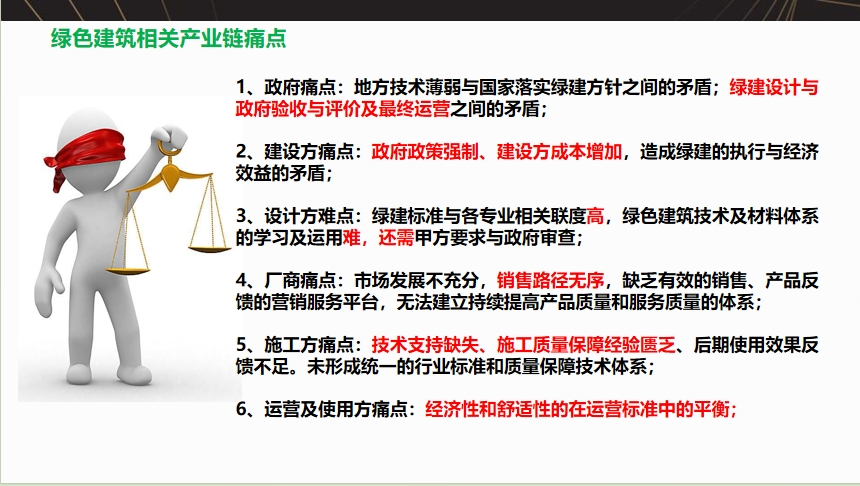 绿色建筑相关产业链痛点

1、政府痛点：地方技术薄弱与国家落实绿建方针之间的矛盾；绿建设计与政府验收与评价及最终运营之间的矛盾；

2、建设方痛点：政府政策强制、建设方成本增加，造成绿建的执行与经济效益的矛盾；

3、设计方难点：绿建标准与各专业相关联度高，绿色建筑技术及材料体系的学习及运用难，还需甲方要求与政府审查；

4、厂商痛点：市场发展不充分，销售路径无序，缺乏有效的销售、产品反馈的营销服务平台，无法建立持续提高产品质量和服务质量的体系；

5、施工方痛点：技术支持缺失、施工质量保障经验匮乏、后期使用效果反馈不足。未形成统一的行业标准和质量保障技术体系；

6、运营及使用方痛点：经济性和舒适性的在运营标准中的平衡；